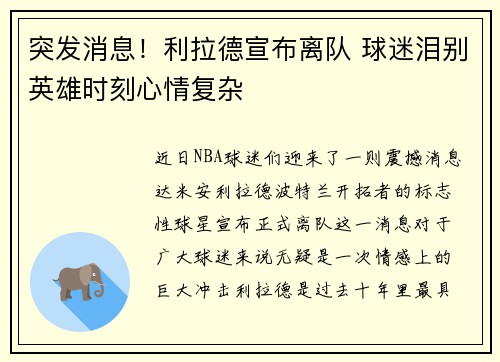 突发消息！利拉德宣布离队 球迷泪别英雄时刻心情复杂

近日NBA球迷们迎来了一则震撼消息达米安利拉德波特兰开拓者的标志性球星宣布正式离队这一消息对于广大球迷来说无疑是一次情感上的巨大冲击利拉德是过去十年里最具